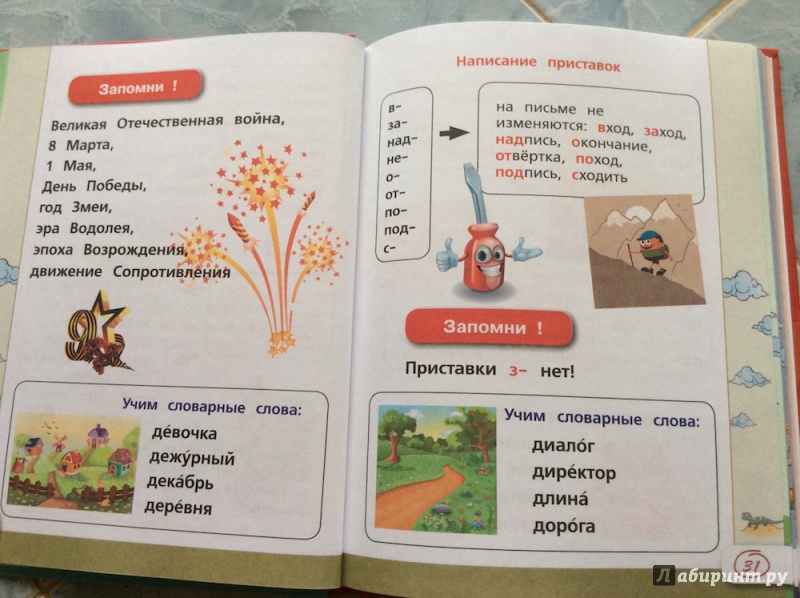 Запомни !

Великая Отечественная война,
8 Марта,
1 Мая,
День Победы,
год Змеи,
эра Водолея,
эпоха Возрождения,
движение Сопротивления

9

Учим словарные слова:
де́вочка
дежу́рный
дека́брь
дере́вня

Написание приставок

в-
за-
над-
не-
о-
от-
по-
под-
с-

на письме не изменяются: вход, заход, надпись, окончание, отвёртка, поход, подпись, сходить

Запомни !

Приставки з- нет!

Учим словарные слова:
диало́г
дире́ктор
длина́
доро́га

31

Лабиринт.ру